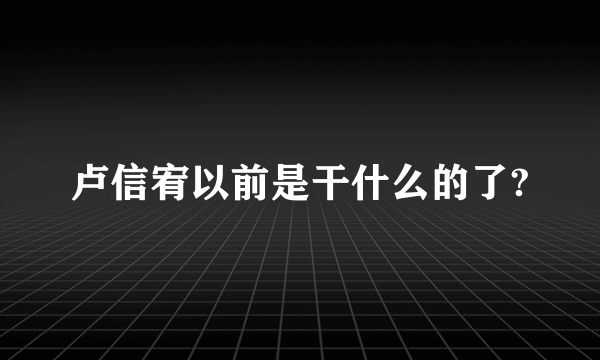 卢信宥以前是干什么的了?